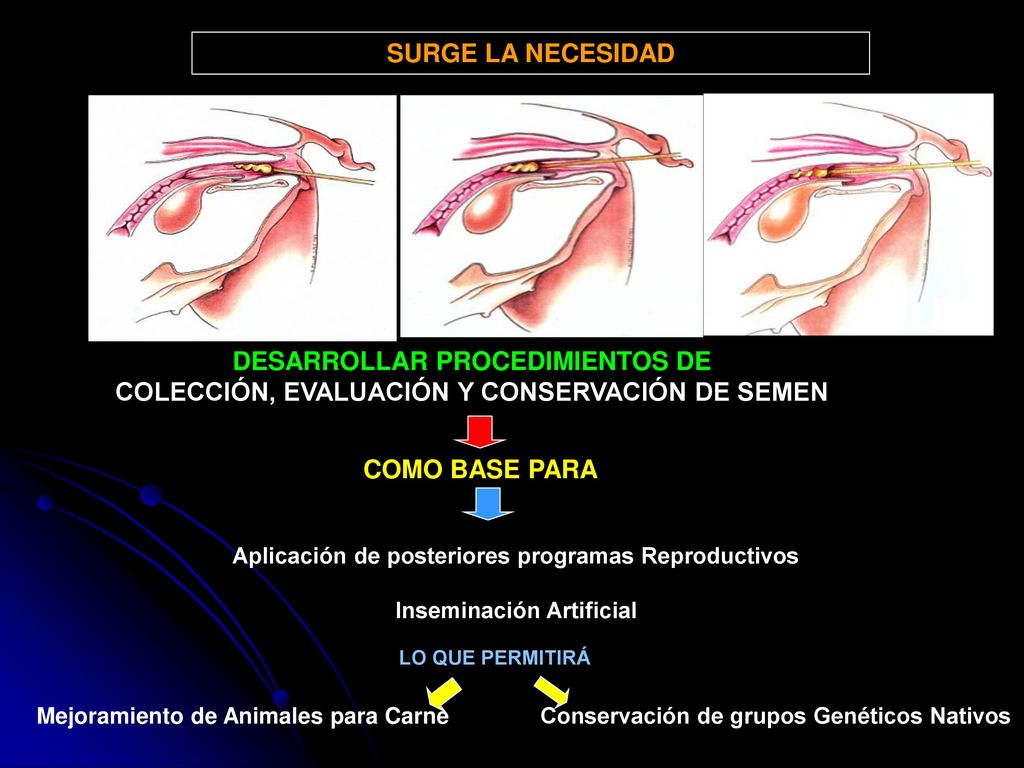 SURGE LA NECESIDAD

DESARROLLAR PROCEDIMIENTOS DE
COLECCIÓN, EVALUACIÓN Y CONSERVACIÓN DE SEMEN

COMO BASE PARA

Aplicación de posteriores programas Reproductivos

Inseminación Artificial

LO QUE PERMITIRÁ

Mejoramiento de Animales para Carne

Conservación de grupos Genéticos Nativos